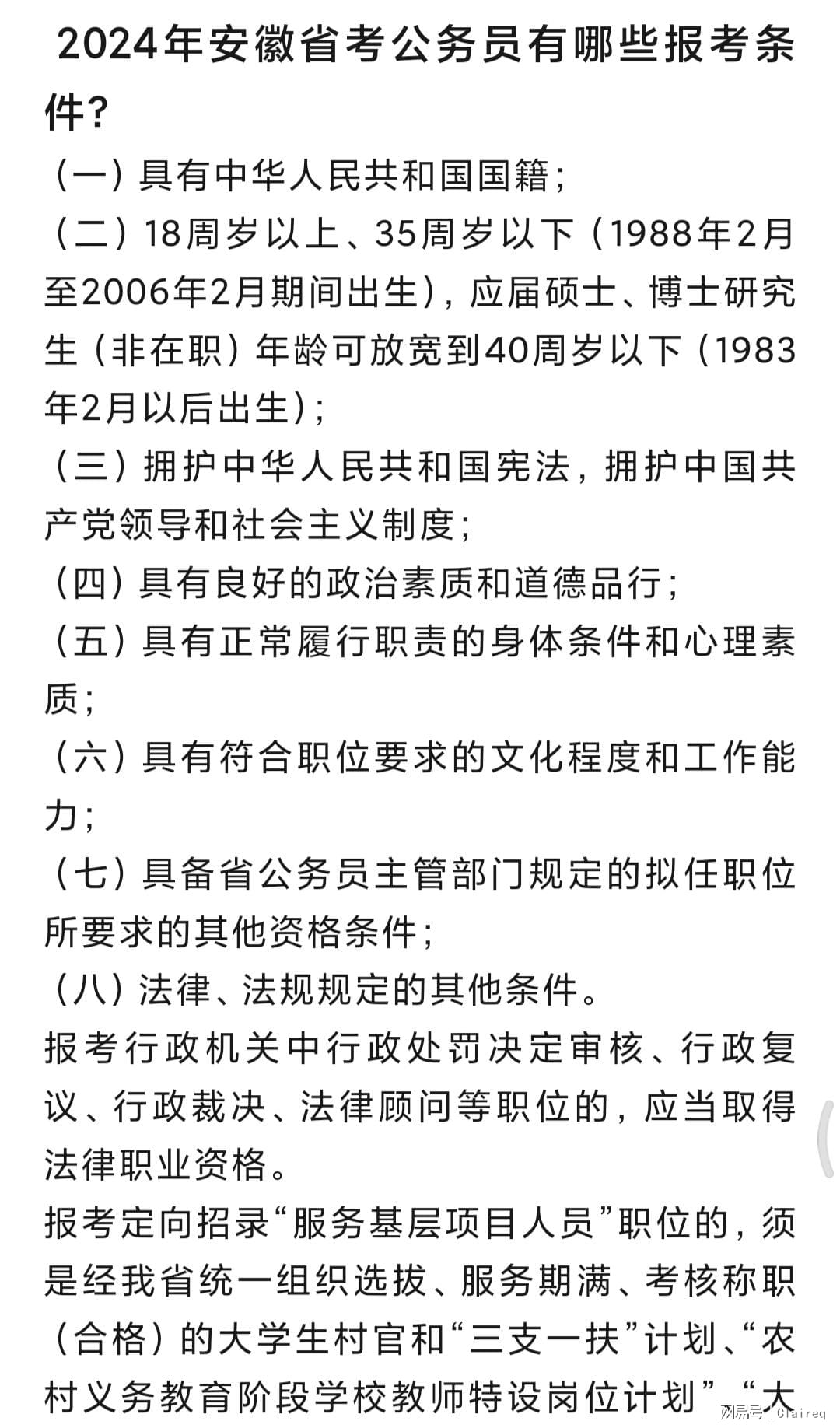 2024年安徽省考公务员有哪些报考条件？

（一）具有中华人民共和国国籍；

（二）18周岁以上、35周岁以下（1988年2月至2006年2月期间出生），应届硕士、博士研究生（非在职）年龄可放宽到40周岁以下（1983年2月以后出生）；

（三）拥护中华人民共和国宪法，拥护中国共产党领导和社会主义制度；

（四）具有良好的政治素质和道德品行；

（五）具有正常履行职责的身体条件和心理素质；

（六）具有符合职位要求的文化程度和工作能力；

（七）具备省公务员主管部门规定的拟任职位所要求的其他资格条件；

（八）法律、法规规定的其他条件。

报考行政机关中行政处罚决定审核、行政复议、行政裁决、法律顾问等职位的，应当取得法律职业资格。

报考定向招录“服务基层项目人员”职位的，须是经我省统一组织选拔、服务期满、考核称职（合格）的大学生村官和“三支一扶”计划、“农村义务教育阶段学校教师特设岗位计划”、“大

网易号 | Claireq